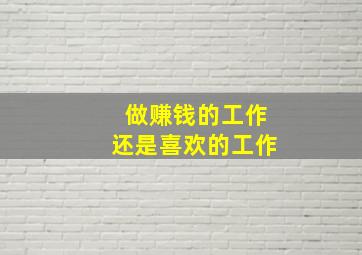 做赚钱的工作
还是喜欢的工作